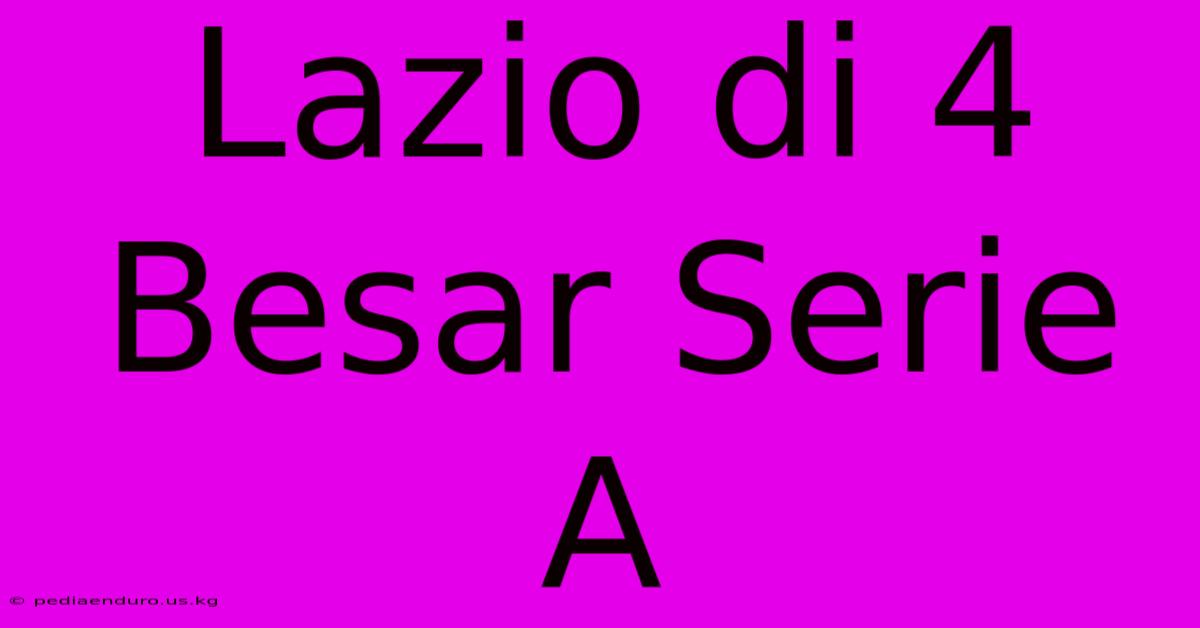 Lazio di 4 Besar Serie A

© pediaenduro.us.kg